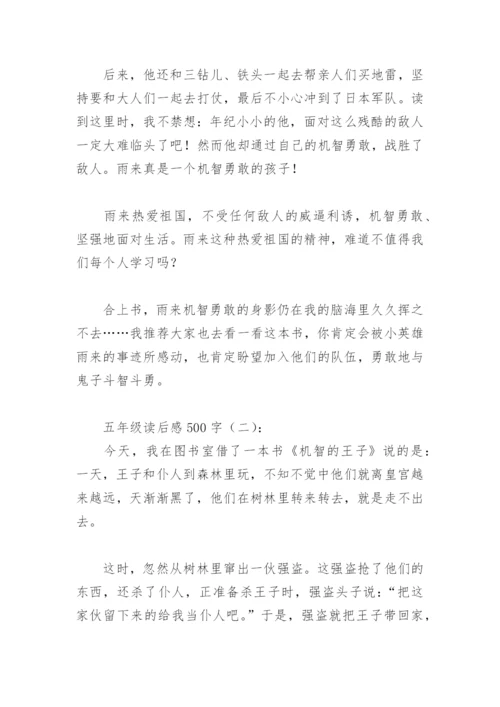 后来，他还和三钻儿、铁头一起去帮亲人们买地雷，坚持要和大人们一起去打仗，最后不小心冲到了日本军队。读到这里时，我不禁想：年纪小小的他，面对这么残酷的敌人一定大难临头了吧！然而他却通过自己的机智勇敢，战胜了敌人。雨来真是一个机智勇敢的孩子！

雨来热爱祖国，不受任何敌人的威逼利诱，机智勇敢、坚强地面对生活。雨来这种热爱祖国的精神，难道不值得我们每个人学习吗？

合上书，雨来机智勇敢的身影仍在我的脑海里久久挥之不去……我推荐大家也去看一看这本书，你肯定会被小英雄雨来的事迹所感动，也肯定盼望加入他们的队伍，勇敢地与鬼子斗智斗勇。

五年级读后感500字（二）：

今天，我在图书室借了一本书《机智的王子》说的是：一天，王子和仆人到森林里玩，不知不觉中他们就离皇宫越来越远，天渐渐黑了，他们在树林里转来转去，就是走不出去。

这时，忽然从树林里窜出一伙强盗。这强盗抢了他们的东西，还杀了仆人，正准备杀王子时，强盗头子说：“把这家伙留下来的给我当仆人吧。”于是，强盗就把王子带回家，